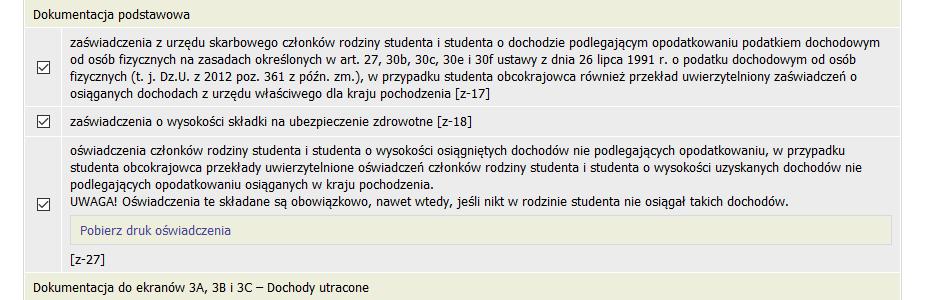 Dokumentacja podstawowa

☑ zaświadczenia z urzędu skarbowego członków rodziny studenta i studenta o dochodzie podlegającym opodatkowaniu podatkiem dochodowym od osób fizycznych na zasadach określonych w art. 27, 30b, 30c, 30e i 30f ustawy z dnia 26 lipca 1991 r. o podatku dochodowym od osób fizycznych (t. j. Dz.U. z 2012 poz. 361 z późn. zm.), w przypadku studenta obcokrajowca również przekład uwierzytelniony zaświadczeń o osiąganych dochodach z urzędu właściwego dla kraju pochodzenia [z-17]

☑ zaświadczenia o wysokości składki na ubezpieczenie zdrowotne [z-18]

☑ oświadczenia członków rodziny studenta i studenta o wysokości osiągniętych dochodów nie podlegających opodatkowaniu, w przypadku studenta obcokrajowca przekłady uwierzytelnione oświadczeń członków rodziny studenta i studenta o wysokości uzyskanych dochodów nie podlegających opodatkowaniu osiąganych w kraju pochodzenia.
UWAGA! Oświadczenia te składane są obowiązkowo, nawet wtedy, jeśli nikt w rodzinie studenta nie osiągał takich dochodów.

Pobierz druk oświadczenia

[z-27]

Dokumentacja do ekranów 3A, 3B i 3C – Dochody utracone